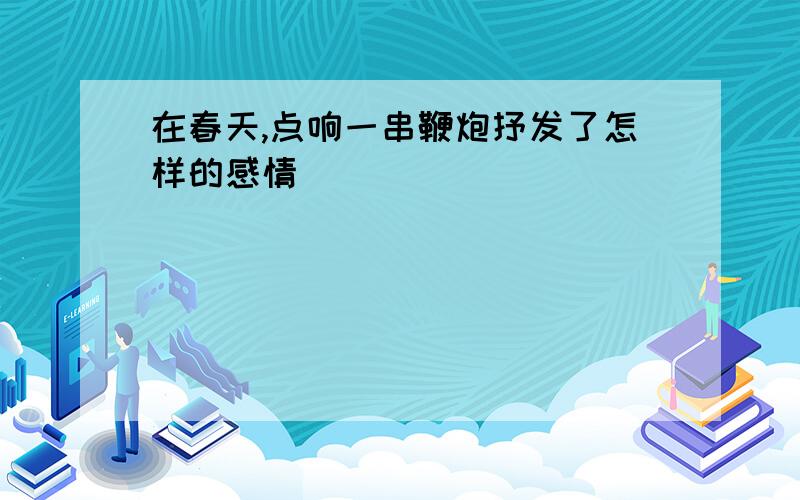 在春天,点响一串鞭炮抒发了怎样的感情

E-LEARNING